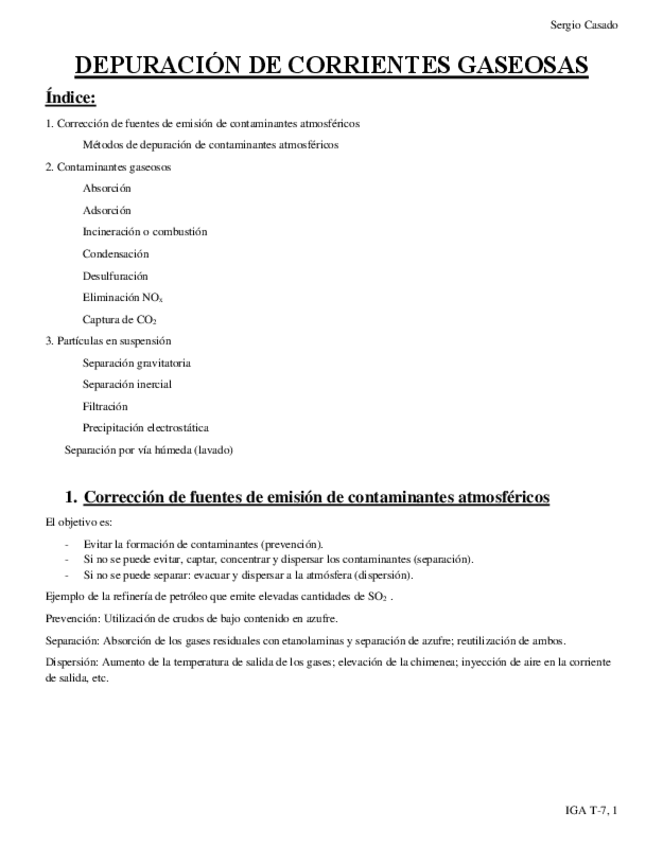 Sergio Casado

DEPURACIÓN DE CORRIENTES GASEOSAS

Índice:

1. Corrección de fuentes de emisión de contaminantes atmosféricos

Métodos de depuración de contaminantes atmosféricos

2. Contaminantes gaseosos

Absorción

Adsorción

Incineración o combustión

Condensación

Desulfuración

Eliminación $NO_x$

Captura de $CO_2$

3. Partículas en suspensión

Separación gravitatoria

Separación inercial

Filtración

Precipitación electrostática

Separación por vía húmeda (lavado)

1. Corrección de fuentes de emisión de contaminantes atmosféricos

El objetivo es:

- Evitar la formación de contaminantes (prevención).
- Si no se puede evitar, captar, concentrar y dispersar los contaminantes (separación).
- Si no se puede separar: evacuar y dispersar a la atmósfera (dispersión).

Ejemplo de la refinería de petróleo que emite elevadas cantidades de $SO_2$ .

Prevención: Utilización de crudos de bajo contenido en azufre.

Separación: Absorción de los gases residuales con etanolaminas y separación de azufre; reutilización de ambos.

Dispersión: Aumento de la temperatura de salida de los gases; elevación de la chimenea; inyección de aire en la corriente de salida, etc.

IGA T-7, 1